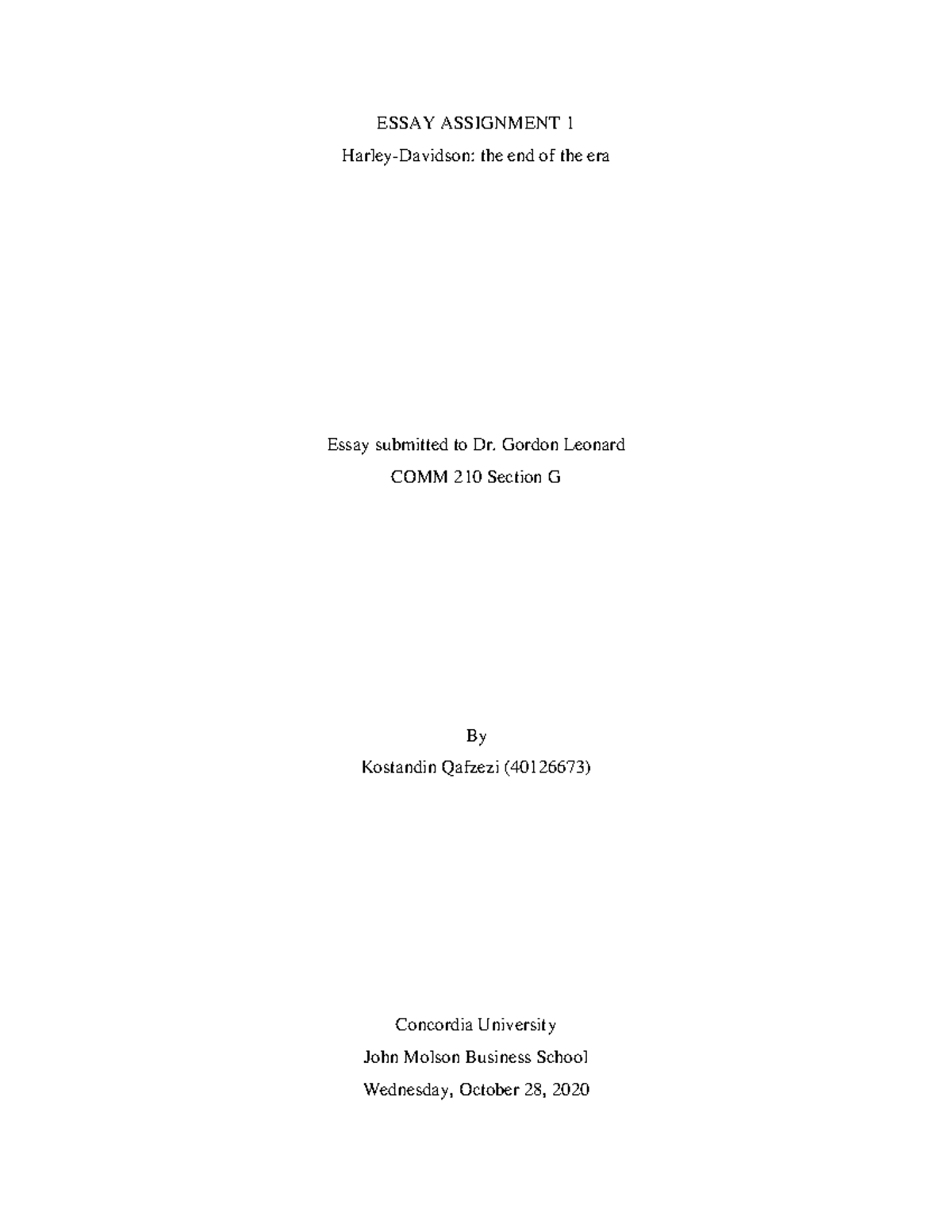 ESSAY ASSIGNMENT 1

Harley-Davidson: the end of the era

Essay submitted to Dr. Gordon Leonard

COMM 210 Section G

By

Kostandin Qafzezi (40126673)

Concordia University

John Molson Business School

Wednesday, October 28, 2020